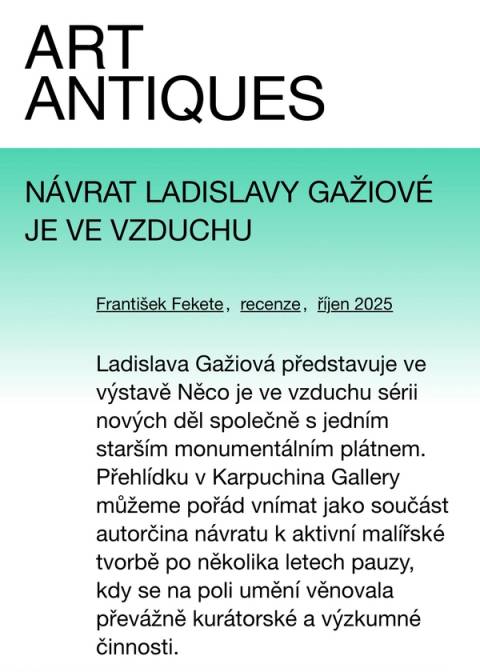 ART
ANTIQUES

NÁVRAT LADISLAVY GAŽIOVÉ JE VE VZDUCHU

František Fekete, recenze, říjen 2025

Ladislava Gažiová představuje ve výstavě Něco je ve vzduchu sérii nových děl společně s jedním starším monumentálním plátnem. Přehlídku v Karpuchina Gallery můžeme pořád vnímat jako součást autorčina návratu k aktivní malířské tvorbě po několika letech pauzy, kdy se na poli umění věnovala převážně kurátorské a výzkumné činnosti.